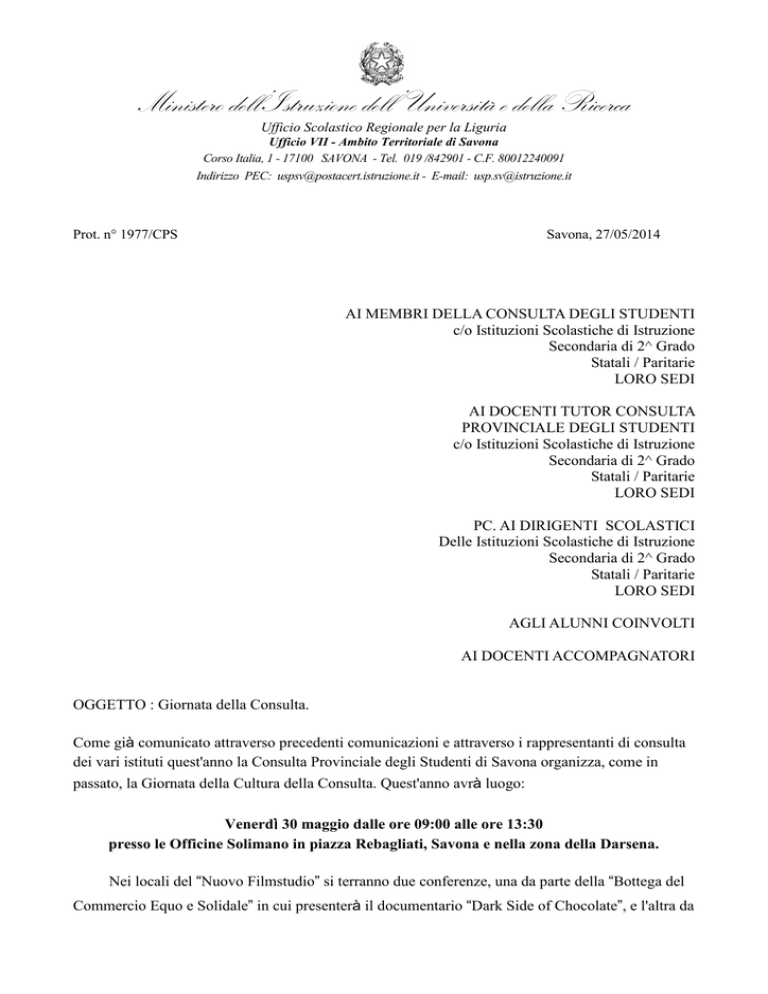 Ministero dell'Istruzione dell'Università e della Ricerca
Ufficio Scolastico Regionale per la Liguria
Ufficio VII - Ambito Territoriale di Savona
Corso Italia, 1 - 17100 SAVONA - Tel. 019 /842901 - C.F. 80012240091
Indirizzo PEC: uspsv@postacert.istruzione.it - E-mail: usp.sv@istruzione.it

Prot. n° 1977/CPS

Savona, 27/05/2014

AI MEMBRI DELLA CONSULTA DEGLI STUDENTI
c/o Istituzioni Scolastiche di Istruzione
Secondaria di 2^ Grado
Statali / Paritarie
LORO SEDI

AI DOCENTI TUTOR CONSULTA
PROVINCIALE DEGLI STUDENTI
c/o Istituzioni Scolastiche di Istruzione
Secondaria di 2^ Grado
Statali / Paritarie
LORO SEDI

PC. AI DIRIGENTI SCOLASTICI
Delle Istituzioni Scolastiche di Istruzione
Secondaria di 2^ Grado
Statali / Paritarie
LORO SEDI

AGLI ALUNNI COINVOLTI

AI DOCENTI ACCOMPAGNATORI

OGGETTO : Giornata della Consulta.

Come già comunicato attraverso precedenti comunicazioni e attraverso i rappresentanti di consulta dei vari istituti quest'anno la Consulta Provinciale degli Studenti di Savona organizza, come in passato, la Giornata della Cultura della Consulta. Quest'anno avrà luogo:

Venerdì 30 maggio dalle ore 09:00 alle ore 13:30
presso le Officine Solimano in piazza Rebagliati, Savona e nella zona della Darsena.

Nei locali del "Nuovo Filmstudio" si terranno due conferenze, una da parte della "Bottega del Commercio Equo e Solidale" in cui presenterà il documentario "Dark Side of Chocolate", e l'altra da